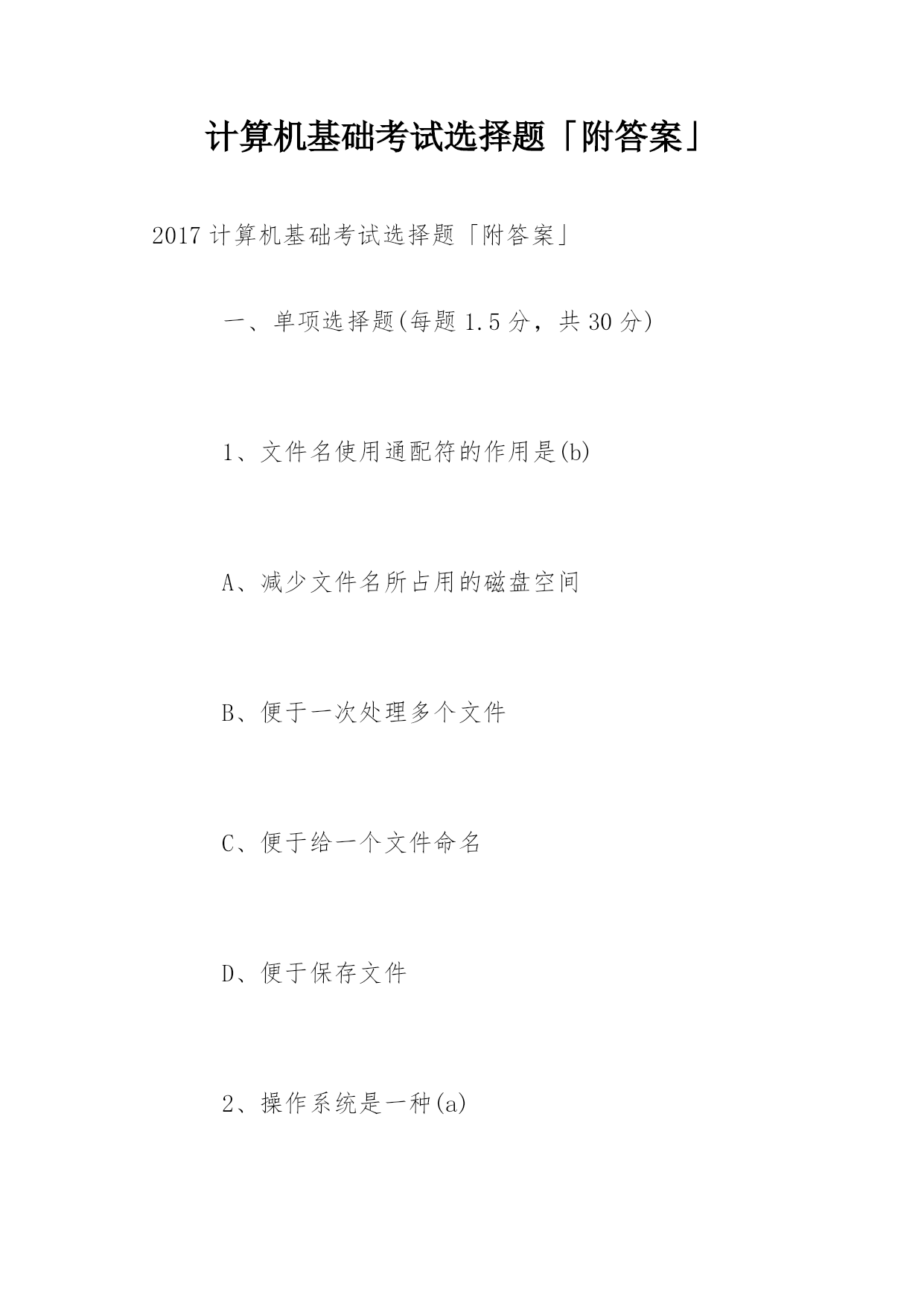 计算机基础考试选择题「附答案」

2017 计算机基础考试选择题「附答案」

一、单项选择题(每题 1.5 分，共 30 分)

1、文件名使用通配符的作用是(b)

A、减少文件名所占用的磁盘空间

B、便于一次处理多个文件

C、便于给一个文件命名

D、便于保存文件

2、操作系统是一种(a)